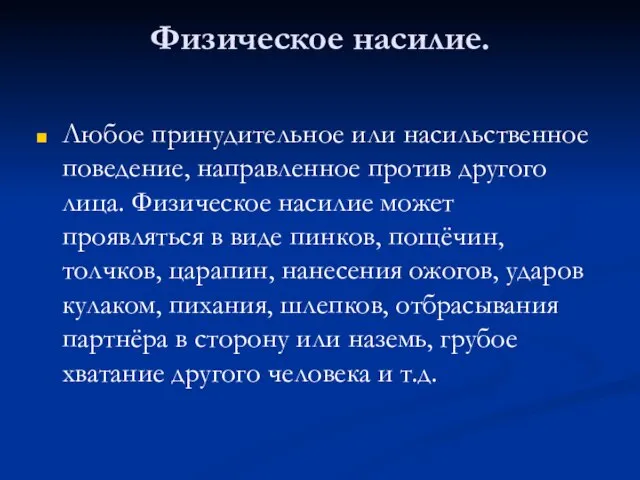 Физическое насилие.

Любое принудительное или насильственное поведение, направленное против другого лица. Физическое насилие может проявляться в виде пинков, пощёчин, толчков, царапин, нанесения ожогов, ударов кулаком, пихания, шлепков, отбрасывания партнёра в сторону или наземь, грубое хватание другого человека и т.д.